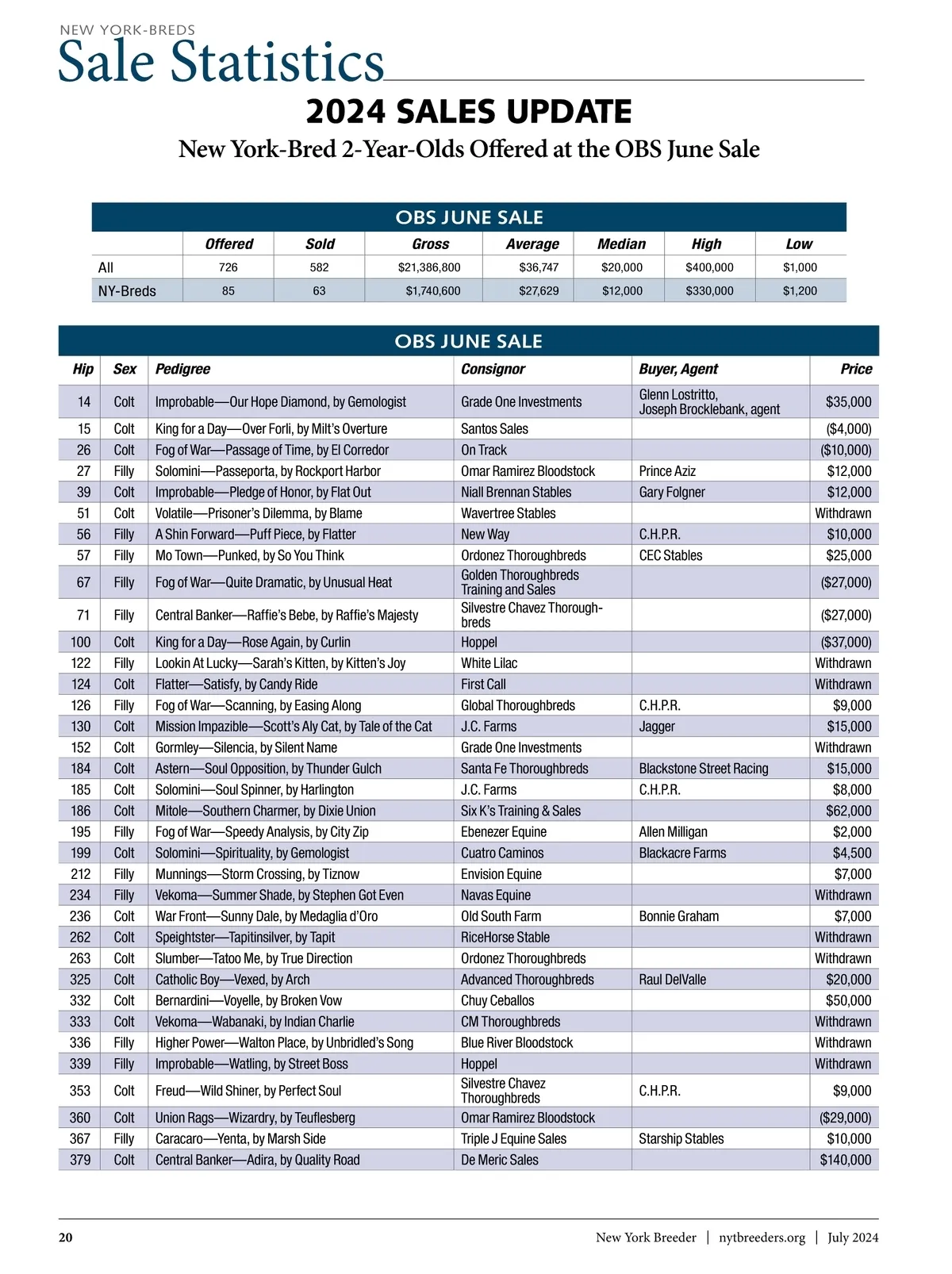 NEW YORK-BREDS
Sale Statistics

2024 SALES UPDATE
New York-Bred 2-Year-Olds Offered at the OBS June Sale

OBS JUNE SALE

| | Offered | Sold | Gross | Average | Median | High | Low |
|---|---|---|---|---|---|---|---|
| All | 726 | 582 | $21,386,800 | $36,747 | $20,000 | $400,000 | $1,000 |
| NY-Breds | 85 | 63 | $1,740,600 | $27,629 | $12,000 | $330,000 | $1,200 |

OBS JUNE SALE

| Hip | Sex | Pedigree | Consignor | Buyer, Agent | Price |
|---|---|---|---|---|---|
| 14 | Colt | Improbable—Our Hope Diamond, by Gemologist | Grade One Investments | Glenn Lostritto, Joseph Brocklebank, agent | $35,000 |
| 15 | Colt | King for a Day—Over Forli, by Milt's Overture | Santos Sales | | ($4,000) |
| 26 | Colt | Fog of War—Passage of Time, by El Corredor | On Track | | ($10,000) |
| 27 | Filly | Solomini—Passeporta, by Rockport Harbor | Omar Ramirez Bloodstock | Prince Aziz | $12,000 |
| 39 | Colt | Improbable—Pledge of Honor, by Flat Out | Niall Brennan Stables | Gary Folgner | $12,000 |
| 51 | Colt | Volatile—Prisoner's Dilemma, by Blame | Wavertree Stables | | Withdrawn |
| 56 | Filly | A Shin Forward—Puff Piece, by Flatter | New Way | C.H.P.R. | $10,000 |
| 57 | Filly | Mo Town—Punked, by So You Think | Ordonez Thoroughbreds | CEC Stables | $25,000 |
| 67 | Filly | Fog of War—Quite Dramatic, by Unusual Heat | Golden Thoroughbreds Training and Sales | | ($27,000) |
| 71 | Filly | Central Banker—Raffie's Bebe, by Raffie's Majesty | Silvestre Chavez Thoroughbreds | | ($27,000) |
| 100 | Colt | King for a Day—Rose Again, by Curlin | Hoppel | | ($37,000) |
| 122 | Filly | Lookin At Lucky—Sarah's Kitten, by Kitten's Joy | White Lilac | | Withdrawn |
| 124 | Colt | Flatter—Satisfy, by Candy Ride | First Call | | Withdrawn |
| 126 | Filly | Fog of War—Scanning, by Easing Along | Global Thoroughbreds | C.H.P.R. | $9,000 |
| 130 | Colt | Mission Impazible—Scott's Aly Cat, by Tale of the Cat | J.C. Farms | Jagger | $15,000 |
| 152 | Colt | Gormley—Silencia, by Silent Name | Grade One Investments | | Withdrawn |
| 184 | Colt | Astern—Soul Opposition, by Thunder Gulch | Santa Fe Thoroughbreds | Blackstone Street Racing | $15,000 |
| 185 | Colt | Solomini—Soul Spinner, by Harlington | J.C. Farms | C.H.P.R. | $8,000 |
| 186 | Colt | Mitole—Southern Charmer, by Dixie Union | Six K's Training & Sales | | $62,000 |
| 195 | Filly | Fog of War—Speedy Analysis, by City Zip | Ebenezer Equine | Allen Milligan | $2,000 |
| 199 | Colt | Solomini—Spirituality, by Gemologist | Cuatro Caminos | Blackacre Farms | $4,500 |
| 212 | Filly | Munnings—Storm Crossing, by Tiznow | Envision Equine | | $7,000 |
| 234 | Filly | Vekoma—Summer Shade, by Stephen Got Even | Navas Equine | | Withdrawn |
| 236 | Colt | War Front—Sunny Dale, by Medaglia d'Oro | Old South Farm | Bonnie Graham | $7,000 |
| 262 | Colt | Speightster—Tapitinsilver, by Tapit | RiceHorse Stable | | Withdrawn |
| 263 | Colt | Slumber—Tatoo Me, by True Direction | Ordonez Thoroughbreds | | Withdrawn |
| 325 | Colt | Catholic Boy—Vexed, by Arch | Advanced Thoroughbreds | Raul DelValle | $20,000 |
| 332 | Colt | Bernardini—Voyelle, by Broken Vow | Chuy Ceballos | | $50,000 |
| 333 | Colt | Vekoma—Wabanaki, by Indian Charlie | CM Thoroughbreds | | Withdrawn |
| 336 | Filly | Higher Power—Walton Place, by Unbridled's Song | Blue River Bloodstock | | Withdrawn |
| 339 | Filly | Improbable—Watling, by Street Boss | Hoppel | | Withdrawn |
| 353 | Colt | Freud—Wild Shiner, by Perfect Soul | Silvestre Chavez Thoroughbreds | C.H.P.R. | $9,000 |
| 360 | Colt | Union Rags—Wizardry, by Teuflesberg | Omar Ramirez Bloodstock | | ($29,000) |
| 367 | Filly | Caracaro—Yenta, by Marsh Side | Triple J Equine Sales | Starship Stables | $10,000 |
| 379 | Colt | Central Banker—Adira, by Quality Road | De Meric Sales | | $140,000 |

20 New York Breeder | nytbreeders.org | July 2024